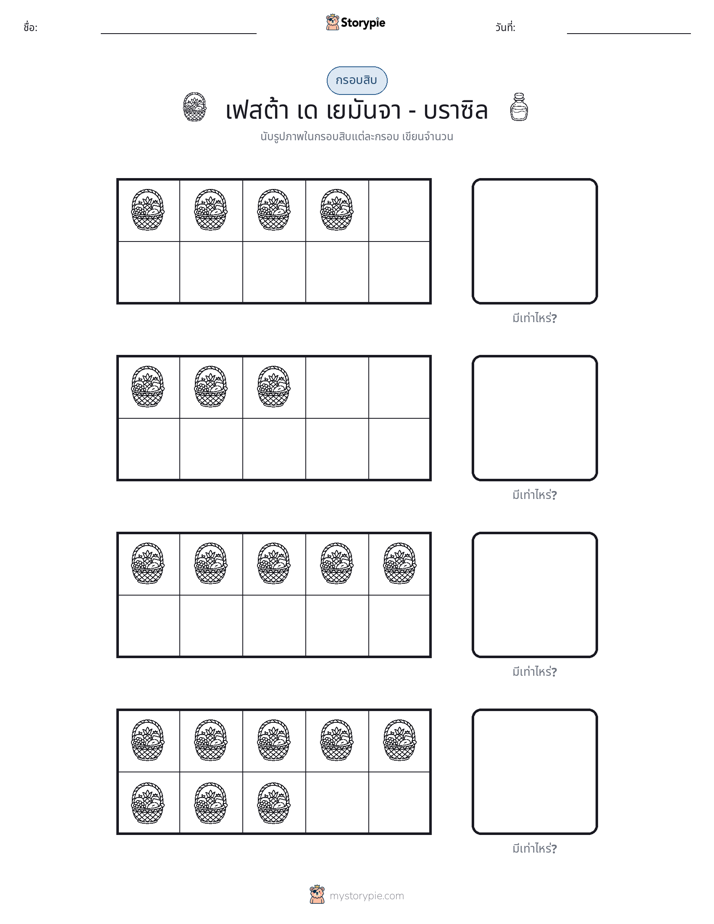 ชื่อ: ____ Storypie วันที่: ____

กรอบสิบ

เฟสต้า เด เยมันจา - บราซิล

นับรูปภาพในกรอบสิบแต่ละกรอบ เขียนจำนวน

มีเท่าไหร่?

มีเท่าไหร่?

มีเท่าไหร่?

มีเท่าไหร่?

mystorypie.com